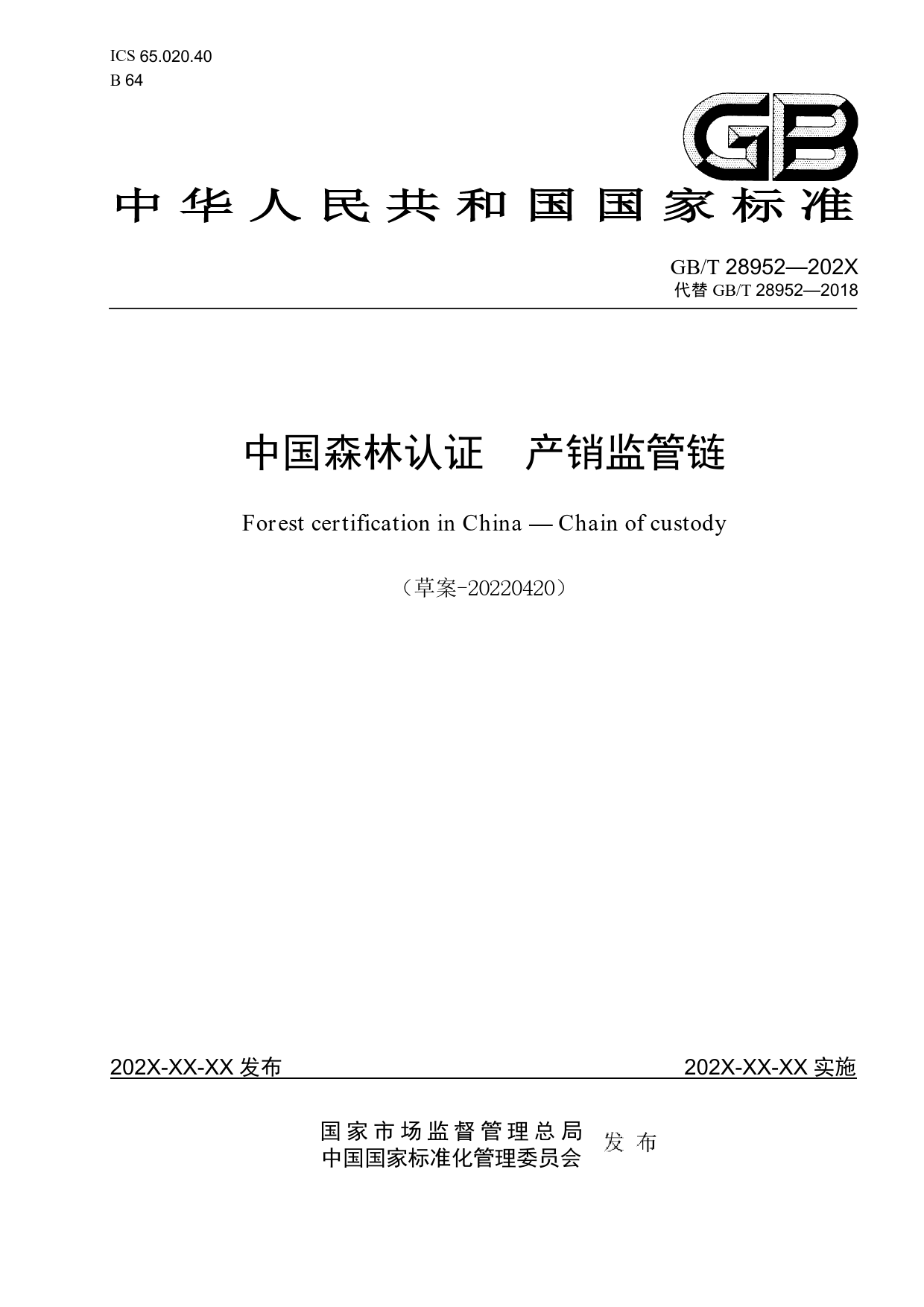 ICS 65.020.40
B 64

GB

中华人民共和国国家标准

GB/T 28952—202X
代替 GB/T 28952—2018

中国森林认证　产销监管链

Forest certification in China — Chain of custody

（草案-20220420）

202X-XX-XX 发布

202X-XX-XX 实施

国家市场监督管理总局
中国国家标准化管理委员会
发布